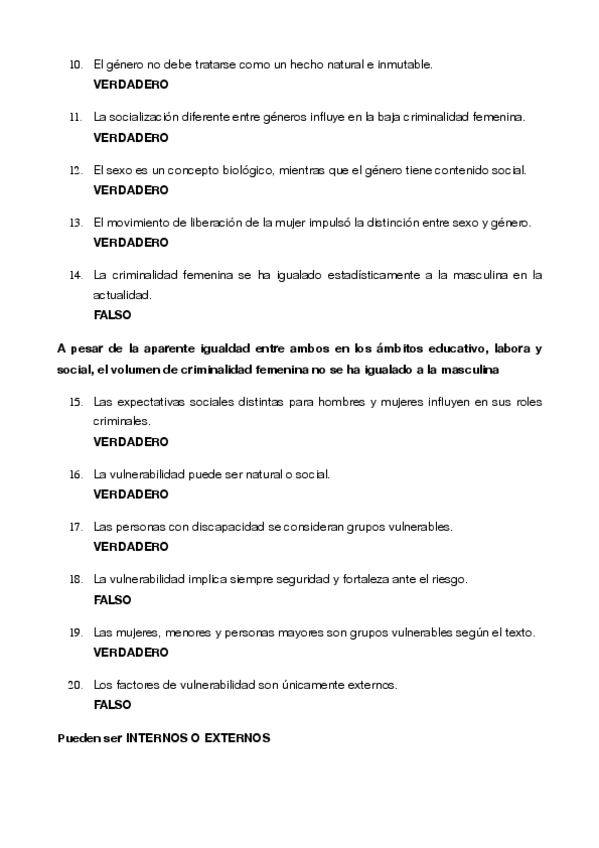 10. El género no debe tratarse como un hecho natural e inmutable.
VERDADERO

11. La socialización diferente entre géneros influye en la baja criminalidad femenina.
VERDADERO

12. El sexo es un concepto biológico, mientras que el género tiene contenido social.
VERDADERO

13. El movimiento de liberación de la mujer impulsó la distinción entre sexo y género.
VERDADERO

14. La criminalidad femenina se ha igualado estadísticamente a la masculina en la actualidad.
FALSO

A pesar de la aparente igualdad entre ambos en los ámbitos educativo, labora y social, el volumen de criminalidad femenina no se ha igualado a la masculina

15. Las expectativas sociales distintas para hombres y mujeres influyen en sus roles criminales.
VERDADERO

16. La vulnerabilidad puede ser natural o social.
VERDADERO

17. Las personas con discapacidad se consideran grupos vulnerables.
VERDADERO

18. La vulnerabilidad implica siempre seguridad y fortaleza ante el riesgo.
FALSO

19. Las mujeres, menores y personas mayores son grupos vulnerables según el texto.
VERDADERO

20. Los factores de vulnerabilidad son únicamente externos.
FALSO

Pueden ser INTERNOS O EXTERNOS